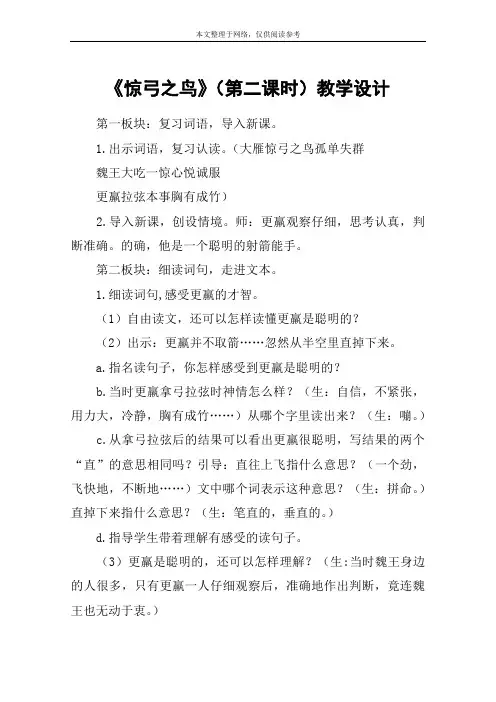 本文整理于网络，仅供阅读参考

《惊弓之鸟》（第二课时）教学设计

第一板块：复习词语，导入新课。

1.出示词语，复习认读。（大雁惊弓之鸟孤单失群
魏王大吃一惊心悦诚服
更羸拉弦本事胸有成竹）

2.导入新课，创设情境。师：更羸观察仔细，思考认真，判断准确。的确，他是一个聪明的射箭能手。

第二板块：细读词句，走进文本。

1.细读词句,感受更羸的才智。

（1）自由读文，还可以怎样读懂更羸是聪明的？

（2）出示：更羸并不取箭……忽然从半空里直掉下来。

a.指名读句子，你怎样感受到更羸是聪明的？

b.当时更羸拿弓拉弦时神情怎么样？（生：自信，不紧张，用力大，冷静，胸有成竹……）从哪个字里读出来？（生：嘣。）

c.从拿弓拉弦后的结果可以看出更羸很聪明，写结果的两个“直”的意思相同吗？引导：直往上飞指什么意思？（一个劲，飞快地，不断地……）文中哪个词表示这种意思？（生：拼命。）直掉下来指什么意思？（生：笔直的，垂直的。）

d.指导学生带着理解有感受的读句子。

（3）更羸是聪明的，还可以怎样理解？（生:当时魏王身边的人很多，只有更羸一人仔细观察后，准确地作出判断，竟连魏王也无动于衷。）